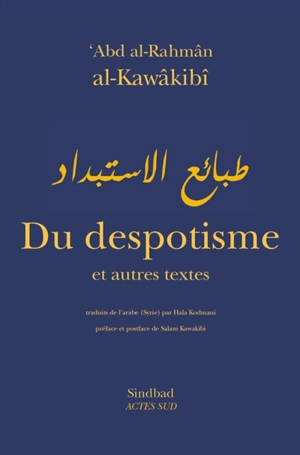 ‘Abd al-Rahmân
al-Kawâkibî

طبائع الاستبداد

Du despotisme
et autres textes

traduits de l'arabe (Syrie) par Hala Kodmani

préface et postface de Salam Kawakibi

Sindbad
ACTES SUD